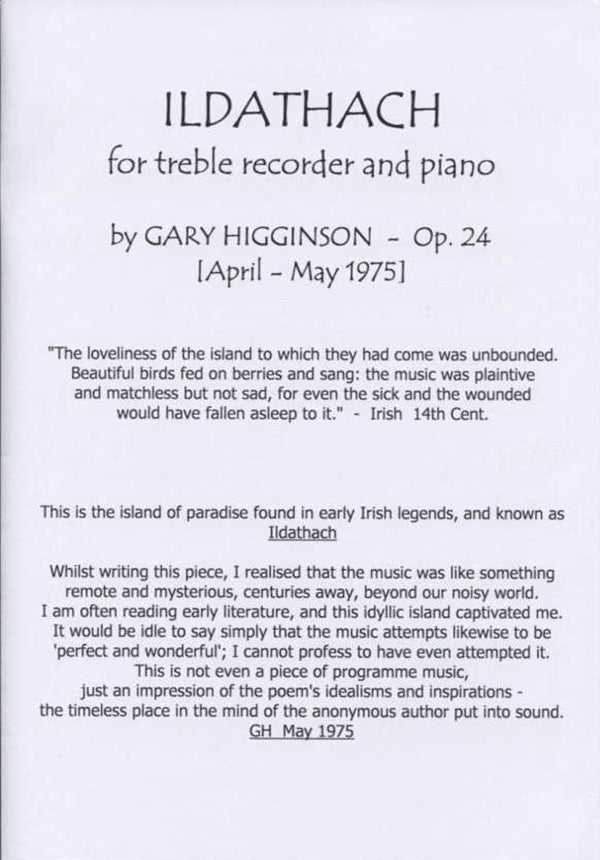 ILDATHACH

for treble recorder and piano

by GARY HIGGINSON - Op. 24
[April - May 1975]

"The loveliness of the island to which they had come was unbounded. Beautiful birds fed on berries and sang: the music was plaintive and matchless but not sad, for even the sick and the wounded would have fallen asleep to it." - Irish 14th Cent.

This is the island of paradise found in early Irish legends, and known as Ildathach

Whilst writing this piece, I realised that the music was like something remote and mysterious, centuries away, beyond our noisy world. I am often reading early literature, and this idyllic island captivated me. It would be idle to say simply that the music attempts likewise to be 'perfect and wonderful'; I cannot profess to have even attempted it. This is not even a piece of programme music, just an impression of the poem's idealisms and inspirations - the timeless place in the mind of the anonymous author put into sound.
GH May 1975